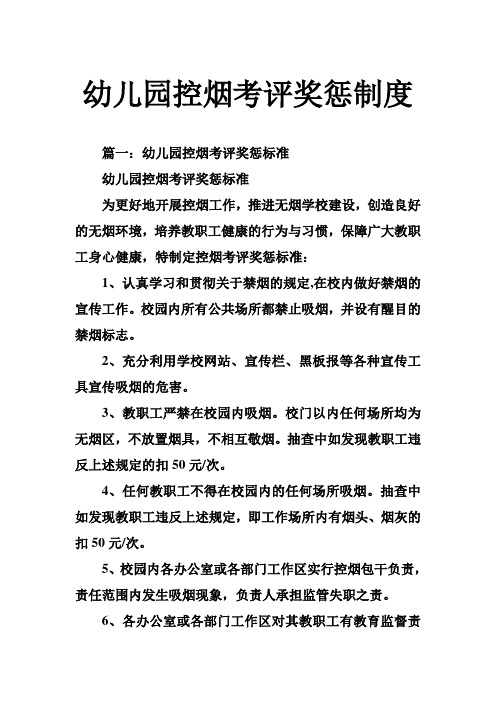 幼儿园控烟考评奖惩制度

篇一：幼儿园控烟考评奖惩标准

幼儿园控烟考评奖惩标准

为更好地开展控烟工作，推进无烟学校建设，创造良好的无烟环境，培养教职工健康的行为与习惯，保障广大教职工身心健康，特制定控烟考评奖惩标准：

1、认真学习和贯彻关于禁烟的规定,在校内做好禁烟的宣传工作。校园内所有公共场所都禁止吸烟，并设有醒目的禁烟标志。

2、充分利用学校网站、宣传栏、黑板报等各种宣传工具宣传吸烟的危害。

3、教职工严禁在校园内吸烟。校门以内任何场所均为无烟区，不放置烟具，不相互敬烟。抽查中如发现教职工违反上述规定的扣 50 元/次。

4、任何教职工不得在校园内的任何场所吸烟。抽查中如发现教职工违反上述规定，即工作场所内有烟头、烟灰的扣 50 元/次。

5、校园内各办公室或各部门工作区实行控烟包干负责，责任范围内发生吸烟现象，负责人承担监管失职之责。

6、各办公室或各部门工作区对其教职工有教育监督责